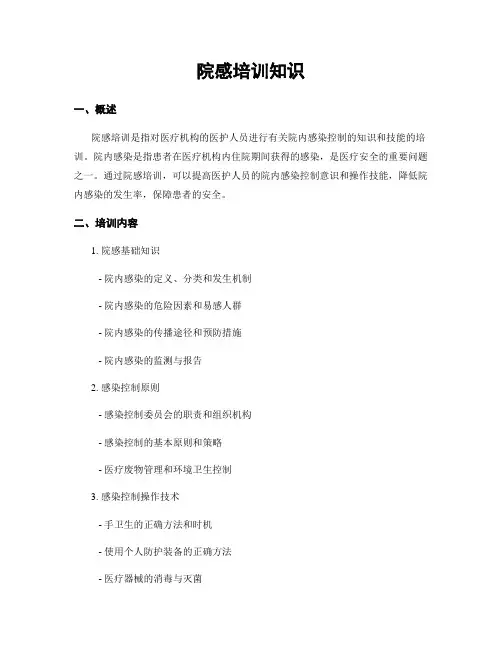 院感培训知识

一、概述

院感培训是指对医疗机构的医护人员进行有关院内感染控制的知识和技能的培训。院内感染是指患者在医疗机构内住院期间获得的感染，是医疗安全的重要问题之一。通过院感培训，可以提高医护人员的院内感染控制意识和操作技能，降低院内感染的发生率，保障患者的安全。

二、培训内容

1. 院感基础知识

- 院内感染的定义、分类和发生机制

- 院内感染的危险因素和易感人群

- 院内感染的传播途径和预防措施

- 院内感染的监测与报告

2. 感染控制原则

- 感染控制委员会的职责和组织机构

- 感染控制的基本原则和策略

- 医疗废物管理和环境卫生控制

3. 感染控制操作技术

- 手卫生的正确方法和时机

- 使用个人防护装备的正确方法

- 医疗器械的消毒与灭菌